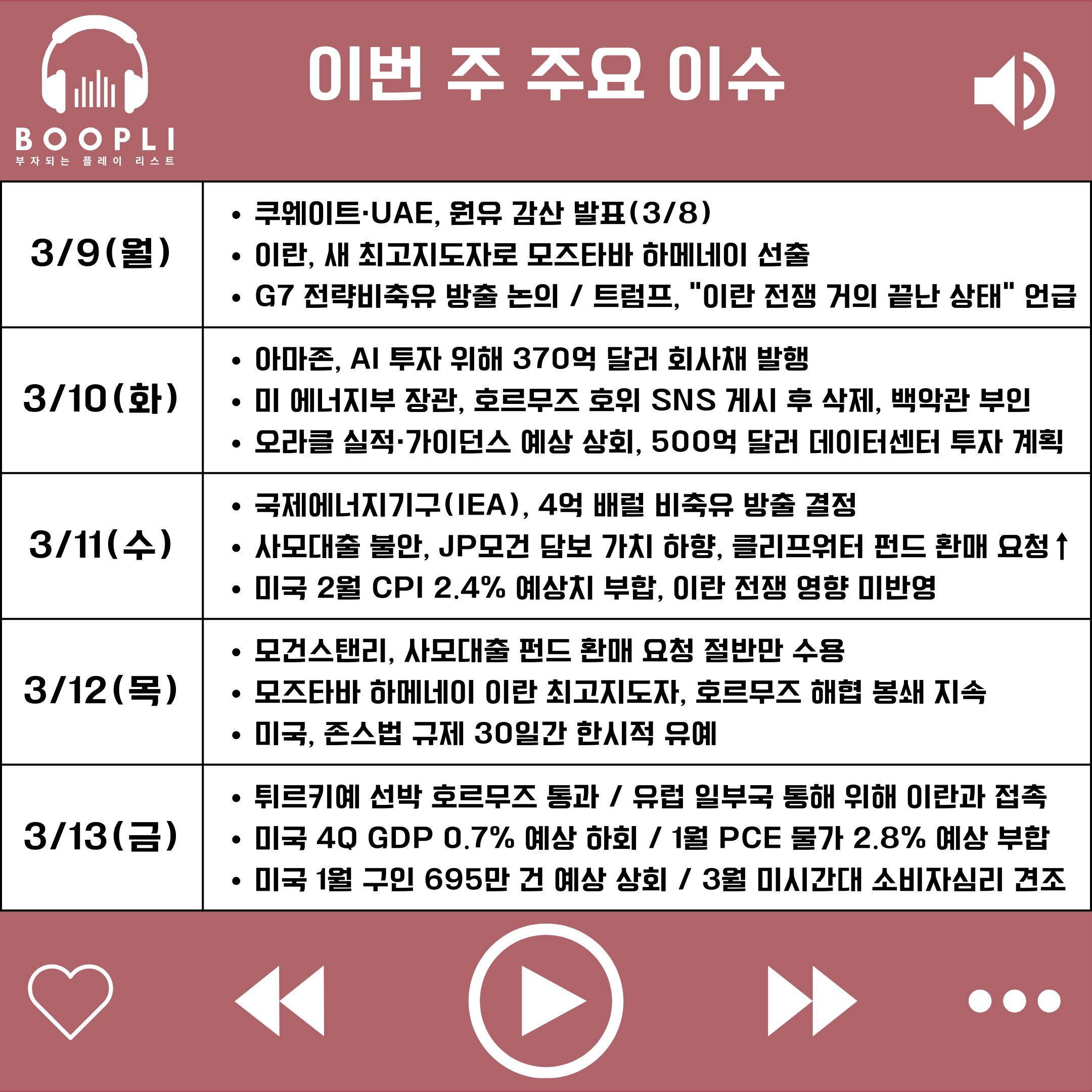 BOOPLI
부자되는 플레이 리스트

이번 주 주요 이슈

| 3/9(월) | • 쿠웨이트·UAE, 원유 감산 발표(3/8) • 이란, 새 최고지도자로 모즈타바 하메네이 선출 • G7 전략비축유 방출 논의 / 트럼프, "이란 전쟁 거의 끝난 상태" 언급 |
|---|---|
| 3/10(화) | • 아마존, AI 투자 위해 370억 달러 회사채 발행 • 미 에너지부 장관, 호르무즈 호위 SNS 게시 후 삭제, 백악관 부인 • 오라클 실적·가이던스 예상 상회, 500억 달러 데이터센터 투자 계획 |
| 3/11(수) | • 국제에너지기구(IEA), 4억 배럴 비축유 방출 결정 • 사모대출 불안, JP모건 담보 가치 하향, 클리프워터 펀드 환매 요청↑ • 미국 2월 CPI 2.4% 예상치 부합, 이란 전쟁 영향 미반영 |
| 3/12(목) | • 모건스탠리, 사모대출 펀드 환매 요청 절반만 수용 • 모즈타바 하메네이 이란 최고지도자, 호르무즈 해협 봉쇄 지속 • 미국, 존스법 규제 30일간 한시적 유예 |
| 3/13(금) | • 튀르키예 선박 호르무즈 통과 / 유럽 일부국 통해 위해 이란과 접촉 • 미국 4Q GDP 0.7% 예상 하회 / 1월 PCE 물가 2.8% 예상 부합 • 미국 1월 구인 695만 건 예상 상회 / 3월 미시간대 소비자심리 견조 |